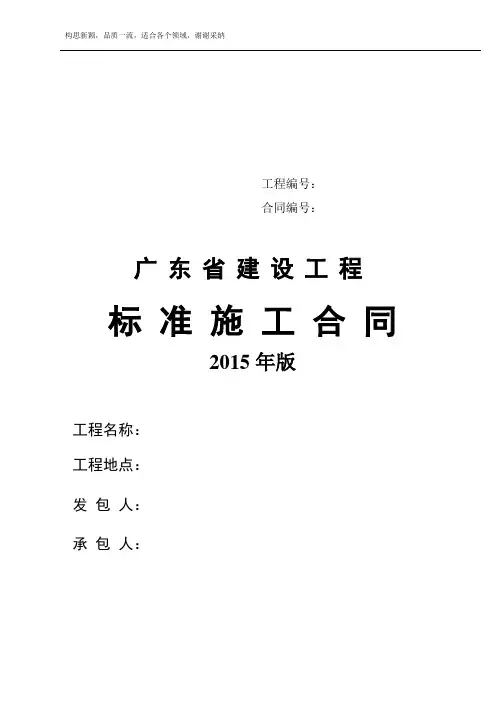 构思新颖，品质一流，适合各个领域，谢谢采纳

工程编号：
合同编号：

广东省建设工程

标准施工合同

2015年版

工程名称：

工程地点：

发包人：

承包人：